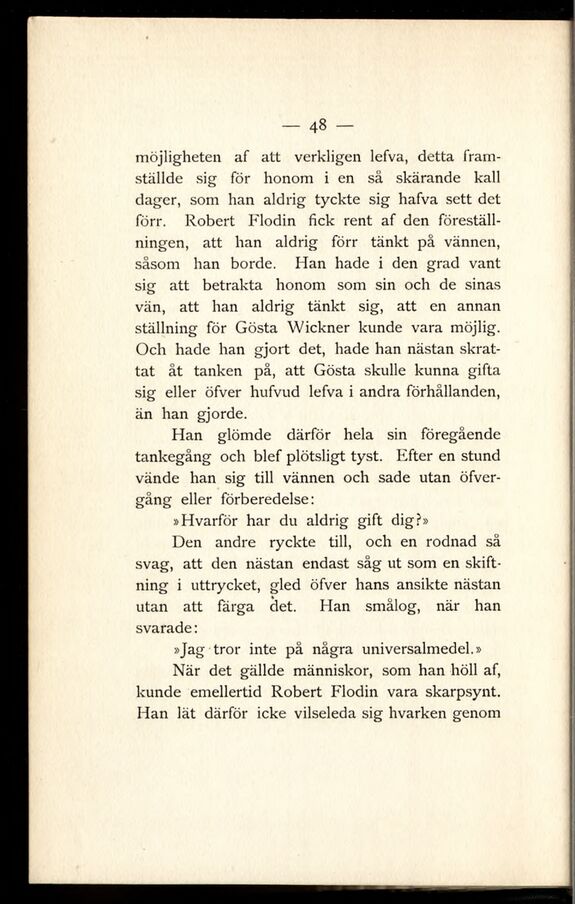 — 48 —

möjligheten af att verkligen lefva, detta framställde sig för honom i en så skärande kall dager, som han aldrig tyckte sig hafva sett det förr. Robert Flodin fick rent af den föreställningen, att han aldrig förr tänkt på vännen, såsom han borde. Han hade i den grad vant sig att betrakta honom som sin och de sinas vän, att han aldrig tänkt sig, att en annan ställning för Gösta Wickner kunde vara möjlig. Och hade han gjort det, hade han nästan skrattat åt tanken på, att Gösta skulle kunna gifta sig eller öfver hufvud lefva i andra förhållanden, än han gjorde.

Han glömde därför hela sin föregående tankegång och blef plötsligt tyst. Efter en stund vände han sig till vännen och sade utan öfvergång eller förberedelse:

»Hvarför har du aldrig gift dig?»

Den andre ryckte till, och en rodnad så svag, att den nästan endast såg ut som en skiftning i uttrycket, gled öfver hans ansikte nästan utan att färga det. Han smålog, när han svarade:

»Jag tror inte på några universalmedel.»

När det gällde människor, som han höll af, kunde emellertid Robert Flodin vara skarpsynt. Han lät därför icke vilseleda sig hvarken genom